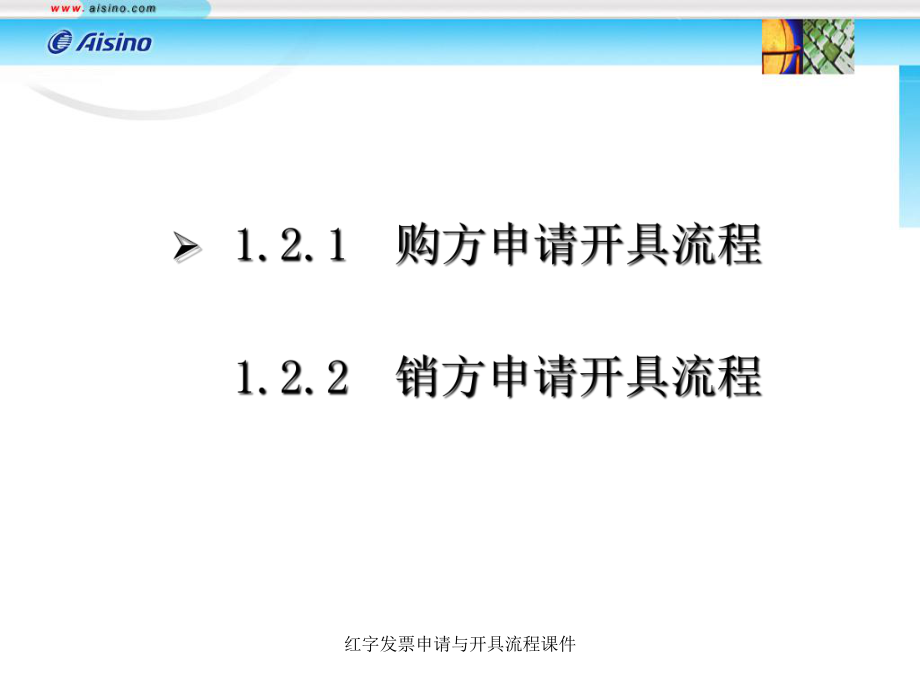 www.aisino.com

Aisino

➢ 1.2.1 购方申请开具流程

1.2.2 销方申请开具流程

红字发票申请与开具流程课件